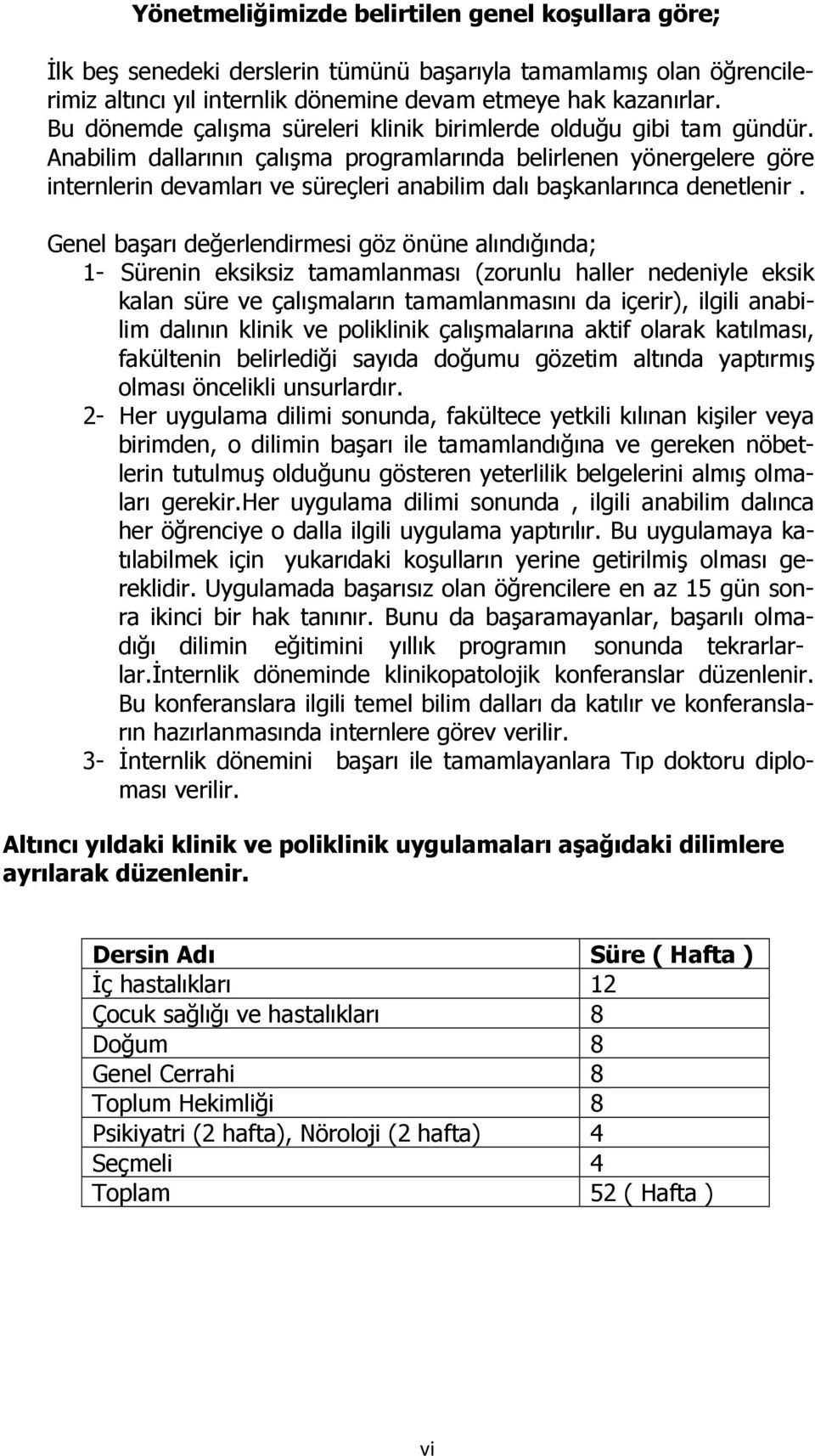 Yönetmeliğimizde belirtilen genel koşullara göre;

İlk beş senedeki derslerin tümünü başarıyla tamamlamış olan öğrencilerimiz altıncı yıl internlik dönemine devam etmeye hak kazanırlar. Bu dönemde çalışma süreleri klinik birimlerde olduğu gibi tam gündür. Anabilim dallarının çalışma programlarında belirlenen yönergelere göre internlerin devamları ve süreçleri anabilim dalı başkanlarınca denetlenir .

Genel başarı değerlendirmesi göz önüne alındığında;
1- Sürenin eksiksiz tamamlanması (zorunlu haller nedeniyle eksik kalan süre ve çalışmaların tamamlanmasını da içerir), ilgili anabilim dalının klinik ve poliklinik çalışmalarına aktif olarak katılması, fakültenin belirlediği sayıda doğumu gözetim altında yaptırmış olması öncelikli unsurlardır.
2- Her uygulama dilimi sonunda, fakültece yetkili kılınan kişiler veya birimden, o dilimin başarı ile tamamlandığına ve gereken nöbetlerin tutulmuş olduğunu gösteren yeterlilik belgelerini almış olmaları gerekir.Her uygulama dilimi sonunda , ilgili anabilim dalınca her öğrenciye o dalla ilgili uygulama yaptırılır. Bu uygulamaya katılabilmek için yukarıdaki koşulların yerine getirilmiş olması gereklidir. Uygulamada başarısız olan öğrencilere en az 15 gün sonra ikinci bir hak tanınır. Bunu da başaramayanlar, başarılı olmadığı dilimin eğitimini yıllık programın sonunda tekrarlarlar.İnternlik döneminde klinikopatolojik konferanslar düzenlenir. Bu konferanslara ilgili temel bilim dalları da katılır ve konferansların hazırlanmasında internlere görev verilir.
3- İnternlik dönemini başarı ile tamamlayanlara Tıp doktoru diploması verilir.

Altıncı yıldaki klinik ve poliklinik uygulamaları aşağıdaki dilimlere ayrılarak düzenlenir.

| Dersin Adı | Süre ( Hafta ) |
|---|---|
| İç hastalıkları | 12 |
| Çocuk sağlığı ve hastalıkları | 8 |
| Doğum | 8 |
| Genel Cerrahi | 8 |
| Toplum Hekimliği | 8 |
| Psikiyatri (2 hafta), Nöroloji (2 hafta) | 4 |
| Seçmeli | 4 |
| Toplam | 52 ( Hafta ) |

vi